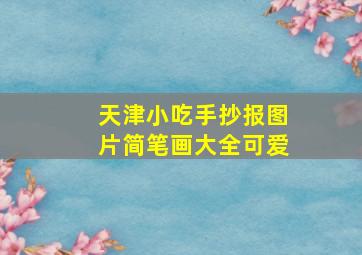 天津小吃手抄报图片简笔画大全可爱